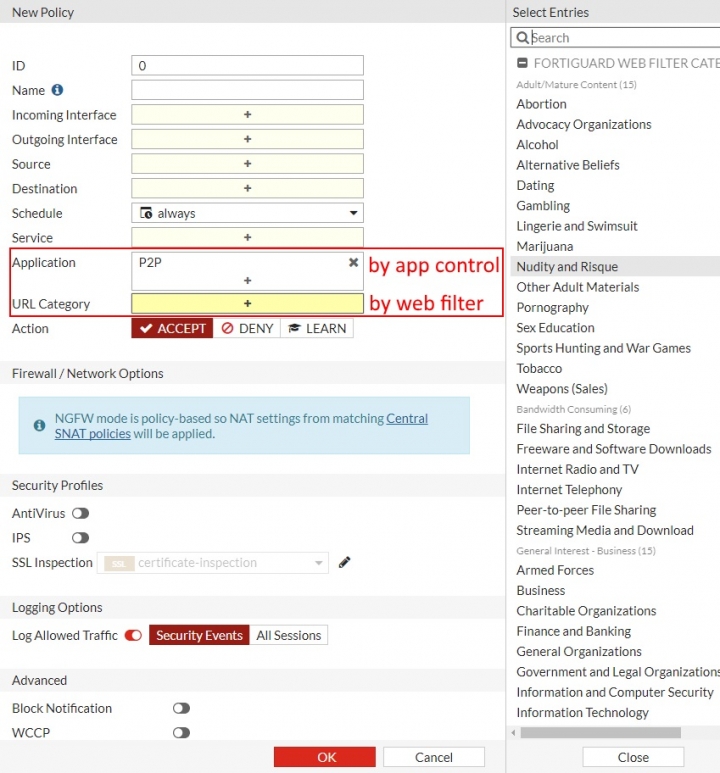 New Policy

ID 0
Name
Incoming Interface +
Outgoing Interface +
Source +
Destination +
Schedule always
Service +
Application P2P +
by app control
URL Category +
by web filter
Action ACCEPT DENY LEARN

Firewall / Network Options

NGFW mode is policy-based so NAT settings from matching Central SNAT policies will be applied.

Security Profiles

AntiVirus
IPS
SSL Inspection SSL certificate-inspection

Logging Options

Log Allowed Traffic Security Events All Sessions

Advanced

Block Notification
WCCP

OK Cancel

Select Entries

Search

FORTIGUARD WEB FILTER CATE
Adult/Mature Content (15)
Abortion
Advocacy Organizations
Alcohol
Alternative Beliefs
Dating
Gambling
Lingerie and Swimsuit
Marijuana
Nudity and Risque
Other Adult Materials
Pornography
Sex Education
Sports Hunting and War Games
Tobacco
Weapons (Sales)
Bandwidth Consuming (6)
File Sharing and Storage
Freeware and Software Downloads
Internet Radio and TV
Internet Telephony
Peer-to-peer File Sharing
Streaming Media and Download
General Interest - Business (15)
Armed Forces
Business
Charitable Organizations
Finance and Banking
General Organizations
Government and Legal Organizations
Information and Computer Security
Information Technology

Close